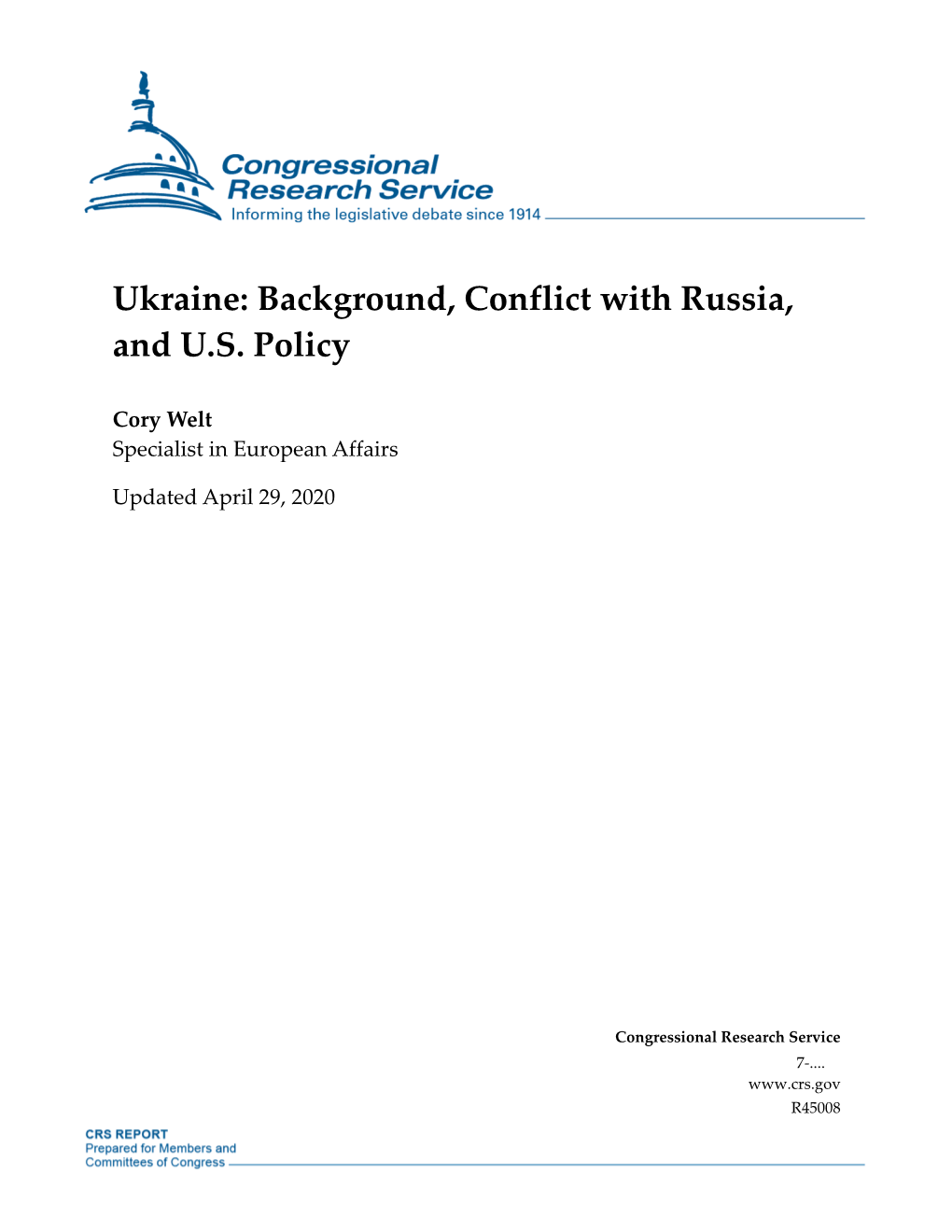 Congressional Research Service
Informing the legislative debate since 1914

Ukraine: Background, Conflict with Russia, and U.S. Policy

Cory Welt
Specialist in European Affairs

Updated April 29, 2020

Congressional Research Service
7-....
www.crs.gov
R45008

CRS REPORT
Prepared for Members and Committees of Congress